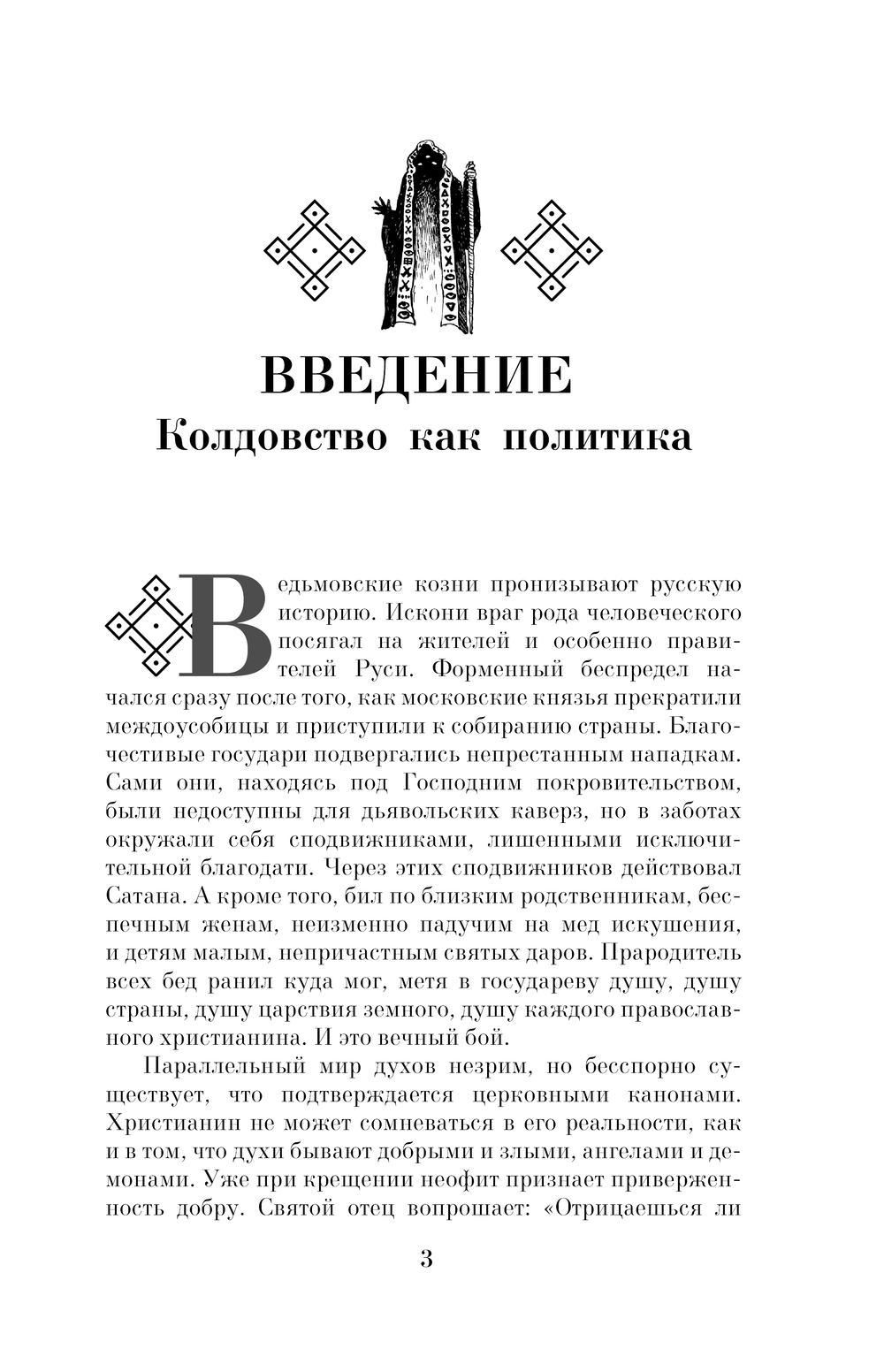 ВВЕДЕНИЕ
Колдовство как политика

Ведьмовские козни пронизывают русскую историю. Искони враг рода человеческого посягал на жителей и особенно правителей Руси. Форменный беспредел начался сразу после того, как московские князья прекратили междоусобицы и приступили к собиранию страны. Благочестивые государи подвергались непрестанным нападкам. Сами они, находясь под Господним покровительством, были недоступны для дьявольских каверз, но в заботах окружали себя сподвижниками, лишенными исключительной благодати. Через этих сподвижников действовал Сатана. А кроме того, бил по близким родственникам, беспечным женам, неизменно падучим на мед искушения, и детям малым, непричастным святых даров. Прародитель всех бед ранил куда мог, метя в государеву душу, душу страны, душу царствия земного, душу каждого православного христианина. И это вечный бой.

Параллельный мир духов незрим, но бесспорно существует, что подтверждается церковными канонами. Христианин не может сомневаться в его реальности, как и в том, что духи бывают добрыми и злыми, ангелами и демонами. Уже при крещении неофит признает приверженность добру. Святой отец вопрошает: «Отрицаешься ли

3